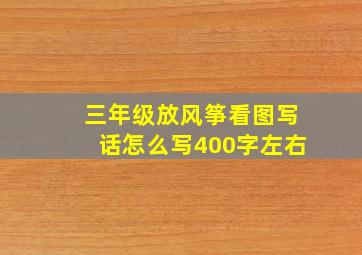 三年级放风筝看图写话怎么写400字左右